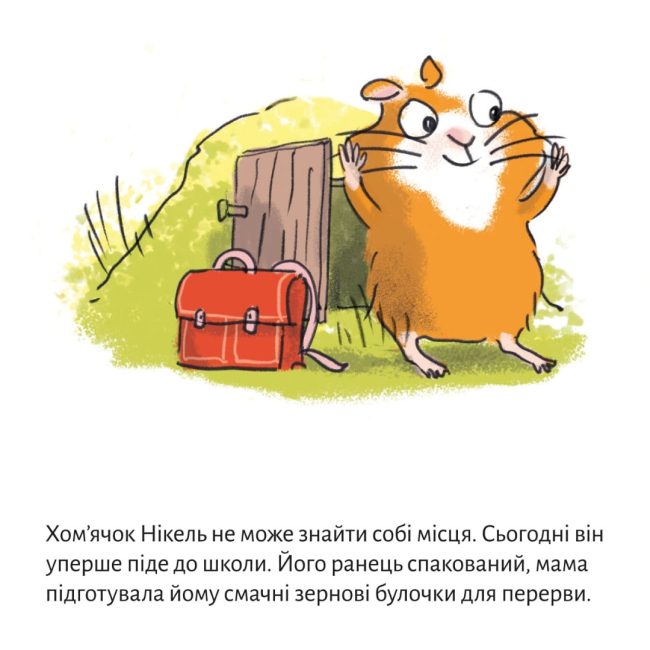 Хом’ячок Нікель не може знайти собі місця. Сьогодні він уперше піде до школи. Його ранець спакований, мама підготувала йому смачні зернові булочки для перерви.